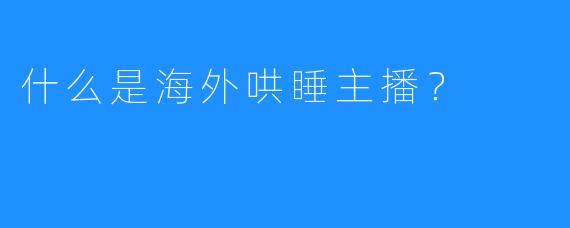 什么是海外哄睡主播？